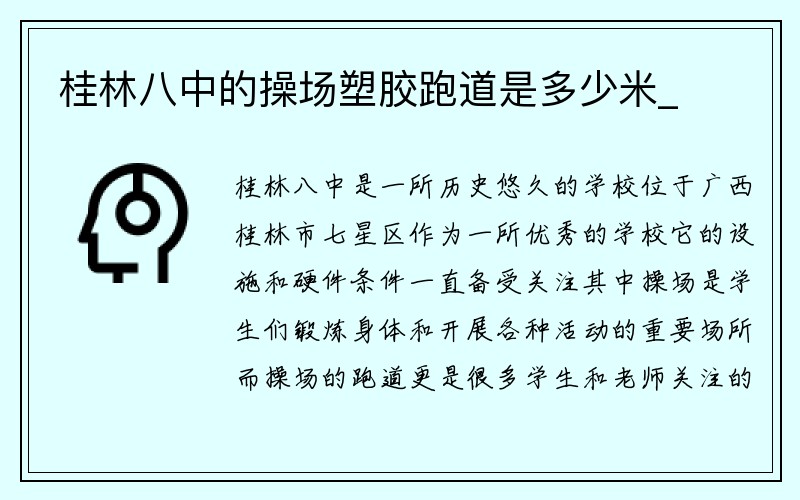 桂林八中的操场塑胶跑道是多少米_

桂林八中是一所历史悠久的学校位于广西桂林市七星区作为一所优秀的学校它的设施和硬件条件一直备受关注其中操场是学生们锻炼身体和开展各种活动的重要场所而操场的跑道更是很多学生和老师关注的